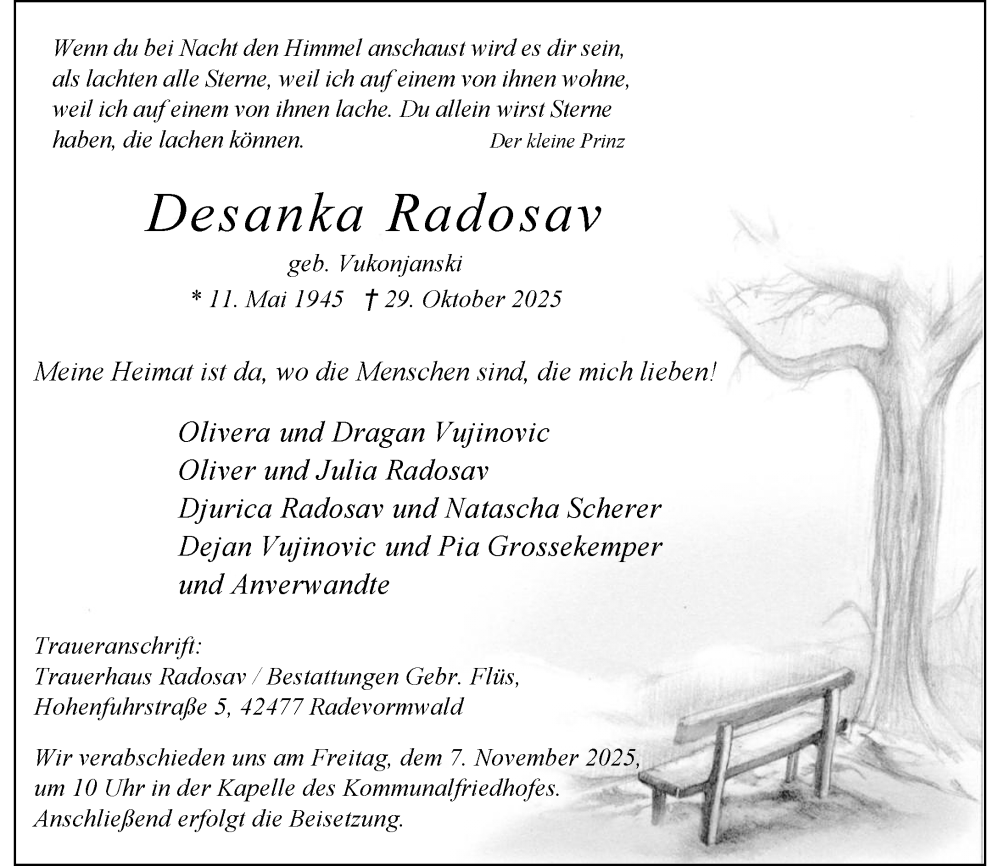 Wenn du bei Nacht den Himmel anschaust wird es dir sein, als lachten alle Sterne, weil ich auf einem von ihnen wohne, weil ich auf einem von ihnen lache. Du allein wirst Sterne haben, die lachen können. Der kleine Prinz

Desanka Radosav

geb. Vukonjanski

* 11. Mai 1945 † 29. Oktober 2025

Meine Heimat ist da, wo die Menschen sind, die mich lieben!

Olivera und Dragan Vujinovic
Oliver und Julia Radosav
Djurica Radosav und Natascha Scherer
Dejan Vujinovic und Pia Grossekemper
und Anverwandte

Traueranschrift:
Trauerhaus Radosav / Bestattungen Gebr. Flüs,
Hohenfuhrstraße 5, 42477 Radevormwald

Wir verabschieden uns am Freitag, dem 7. November 2025, um 10 Uhr in der Kapelle des Kommunalfriedhofes. Anschließend erfolgt die Beisetzung.